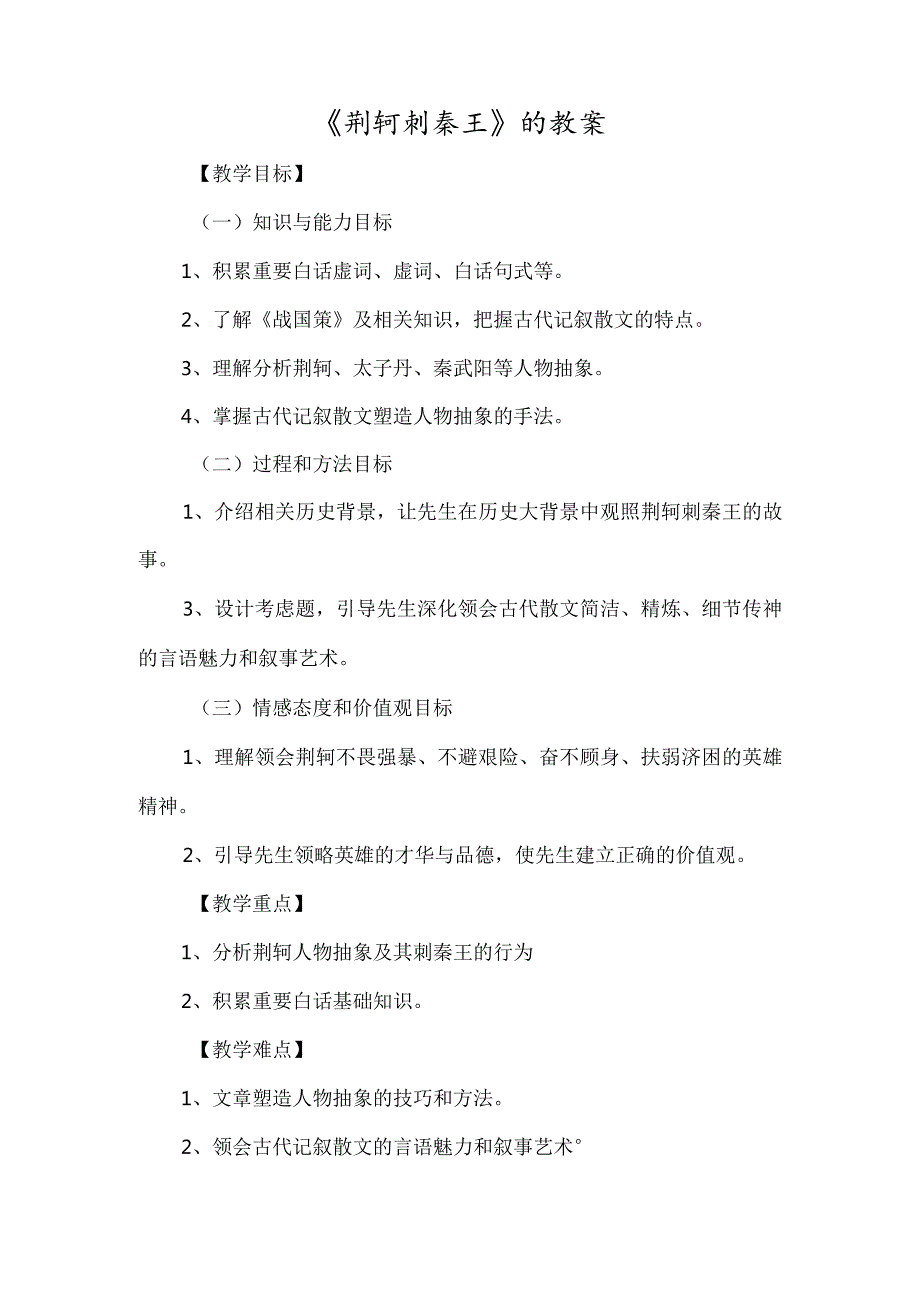 《荆轲刺秦王》的教案

【教学目标】

（一）知识与能力目标

1、积累重要白话虚词、虚词、白话句式等。

2、了解《战国策》及相关知识，把握古代记叙散文的特点。

3、理解分析荆轲、太子丹、秦武阳等人物抽象。

4、掌握古代记叙散文塑造人物抽象的手法。

（二）过程和方法目标

1、介绍相关历史背景，让先生在历史大背景中观照荆轲刺秦王的故事。

3、设计考虑题，引导先生深化领会古代散文简洁、精炼、细节传神的言语魅力和叙事艺术。

（三）情感态度和价值观目标

1、理解领会荆轲不畏强暴、不避艰险、奋不顾身、扶弱济困的英雄精神。

2、引导先生领略英雄的才华与品德，使先生建立正确的价值观。

【教学重点】

1、分析荆轲人物抽象及其刺秦王的行为

2、积累重要白话基础知识。

【教学难点】

1、文章塑造人物抽象的技巧和方法。

2、领会古代记叙散文的言语魅力和叙事艺术°